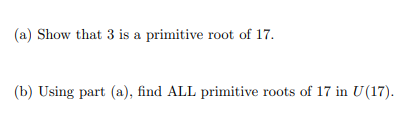 (a) Show that 3 is a primitive root of 17.

(b) Using part (a), find ALL primitive roots of 17 in $U(17)$.